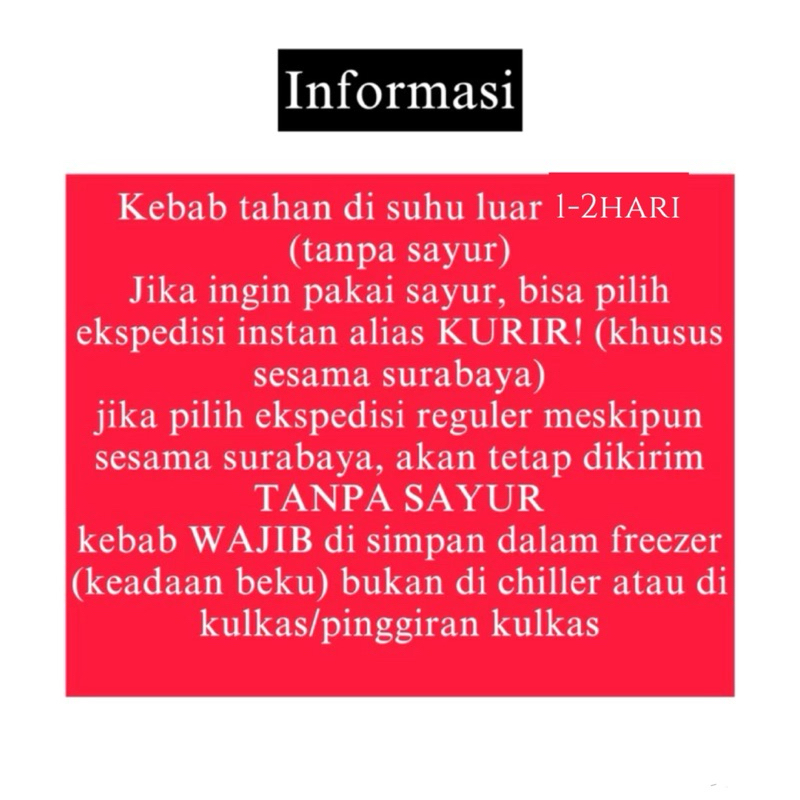 Informasi

Kebab tahan di suhu luar 1-2HARI (tanpa sayur)
Jika ingin pakai sayur, bisa pilih ekspedisi instan alias KURIR! (khusus sesama surabaya)
jika pilih ekspedisi reguler meskipun sesama surabaya, akan tetap dikirim
TANPA SAYUR
kebab WAJIB di simpan dalam freezer (keadaan beku) bukan di chiller atau di kulkas/pinggiran kulkas